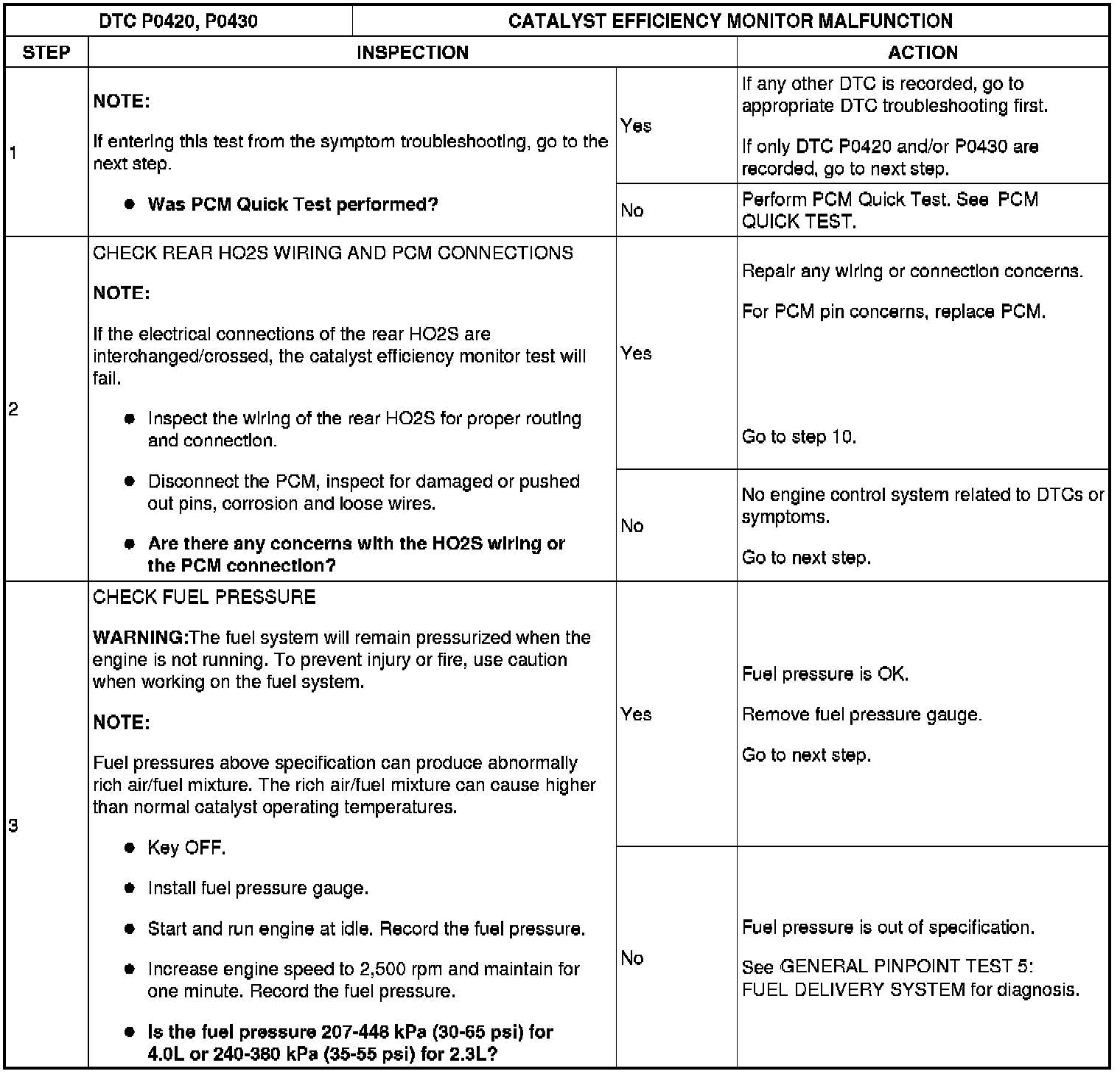 | DTC P0420, P0430 | CATALYST EFFICIENCY MONITOR MALFUNCTION | | |
|---|---|---|---|
| STEP | INSPECTION | | ACTION |
| 1 | NOTE: If entering this test from the symptom troubleshooting, go to the next step. ● Was PCM Quick Test performed? | Yes | If any other DTC is recorded, go to appropriate DTC troubleshooting first. If only DTC P0420 and/or P0430 are recorded, go to next step. |
| | | No | Perform PCM Quick Test. See PCM QUICK TEST. |
| 2 | CHECK REAR HO2S WIRING AND PCM CONNECTIONS NOTE: If the electrical connections of the rear HO2S are interchanged/crossed, the catalyst efficiency monitor test will fail. ● Inspect the wiring of the rear HO2S for proper routing and connection. ● Disconnect the PCM, inspect for damaged or pushed out pins, corrosion and loose wires. ● Are there any concerns with the HO2S wiring or the PCM connection? | Yes | Repair any wiring or connection concerns. For PCM pin concerns, replace PCM. Go to step 10. |
| | | No | No engine control system related to DTCs or symptoms. Go to next step. |
| 3 | CHECK FUEL PRESSURE WARNING:The fuel system will remain pressurized when the engine is not running. To prevent injury or fire, use caution when working on the fuel system. NOTE: Fuel pressures above specification can produce abnormally rich air/fuel mixture. The rich air/fuel mixture can cause higher than normal catalyst operating temperatures. ● Key OFF. ● Install fuel pressure gauge. ● Start and run engine at idle. Record the fuel pressure. ● Increase engine speed to 2,500 rpm and maintain for one minute. Record the fuel pressure. ● Is the fuel pressure 207-448 kPa (30-65 psi) for 4.0L or 240-380 kPa (35-55 psi) for 2.3L? | Yes | Fuel pressure is OK. Remove fuel pressure gauge. Go to next step. |
| | | No | Fuel pressure is out of specification. See GENERAL PINPOINT TEST 5: FUEL DELIVERY SYSTEM for diagnosis. |